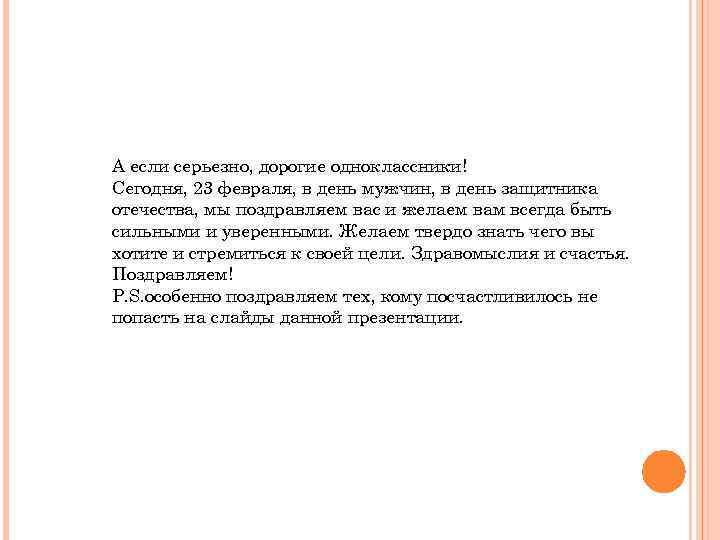 А если серьезно, дорогие одноклассники!
Сегодня, 23 февраля, в день мужчин, в день защитника отечества, мы поздравляем вас и желаем вам всегда быть сильными и уверенными. Желаем твердо знать чего вы хотите и стремиться к своей цели. Здравомыслия и счастья.
Поздравляем!
P.S.особенно поздравляем тех, кому посчастливилось не попасть на слайды данной презентации.